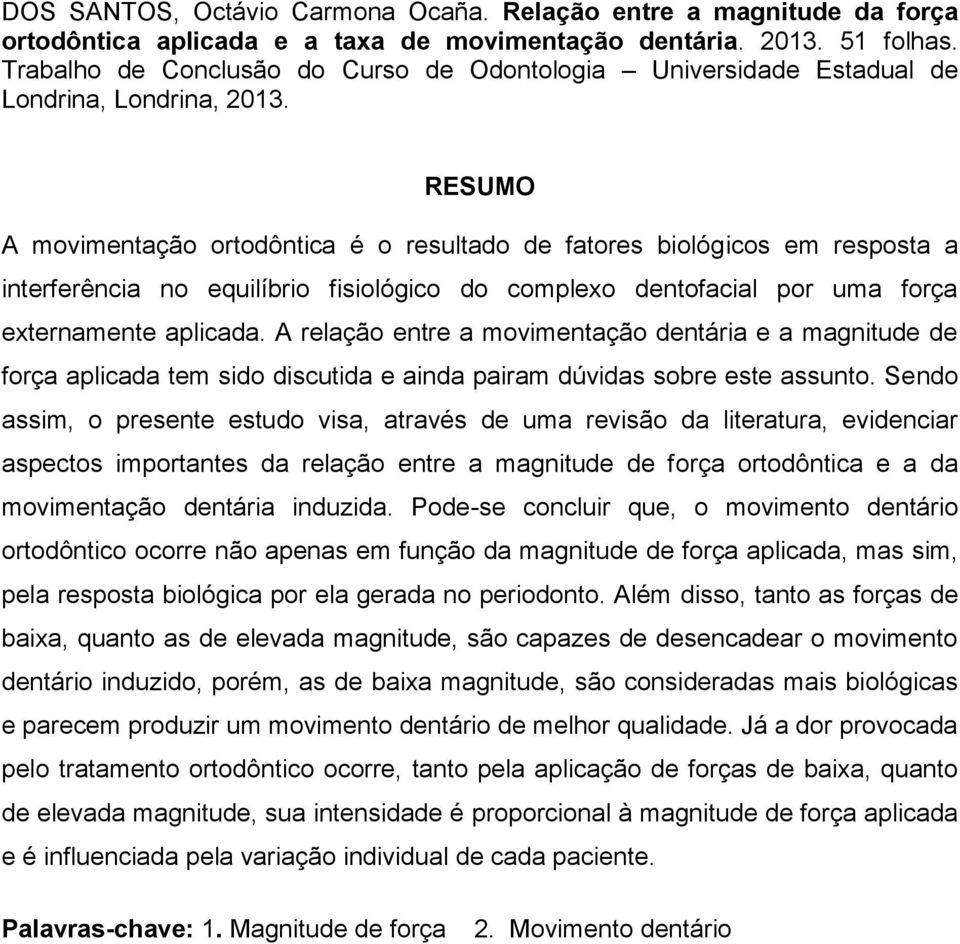 DOS SANTOS, Octávio Carmona Ocaña. Relação entre a magnitude da força ortodôntica aplicada e a taxa de movimentação dentária. 2013. 51 folhas. Trabalho de Conclusão do Curso de Odontologia – Universidade Estadual de Londrina, Londrina, 2013.

RESUMO

A movimentação ortodôntica é o resultado de fatores biológicos em resposta a interferência no equilíbrio fisiológico do complexo dentofacial por uma força externamente aplicada. A relação entre a movimentação dentária e a magnitude de força aplicada tem sido discutida e ainda pairam dúvidas sobre este assunto. Sendo assim, o presente estudo visa, através de uma revisão da literatura, evidenciar aspectos importantes da relação entre a magnitude de força ortodôntica e a da movimentação dentária induzida. Pode-se concluir que, o movimento dentário ortodôntico ocorre não apenas em função da magnitude de força aplicada, mas sim, pela resposta biológica por ela gerada no periodonto. Além disso, tanto as forças de baixa, quanto as de elevada magnitude, são capazes de desencadear o movimento dentário induzido, porém, as de baixa magnitude, são consideradas mais biológicas e parecem produzir um movimento dentário de melhor qualidade. Já a dor provocada pelo tratamento ortodôntico ocorre, tanto pela aplicação de forças de baixa, quanto de elevada magnitude, sua intensidade é proporcional à magnitude de força aplicada e é influenciada pela variação individual de cada paciente.

Palavras-chave: 1. Magnitude de força 2. Movimento dentário